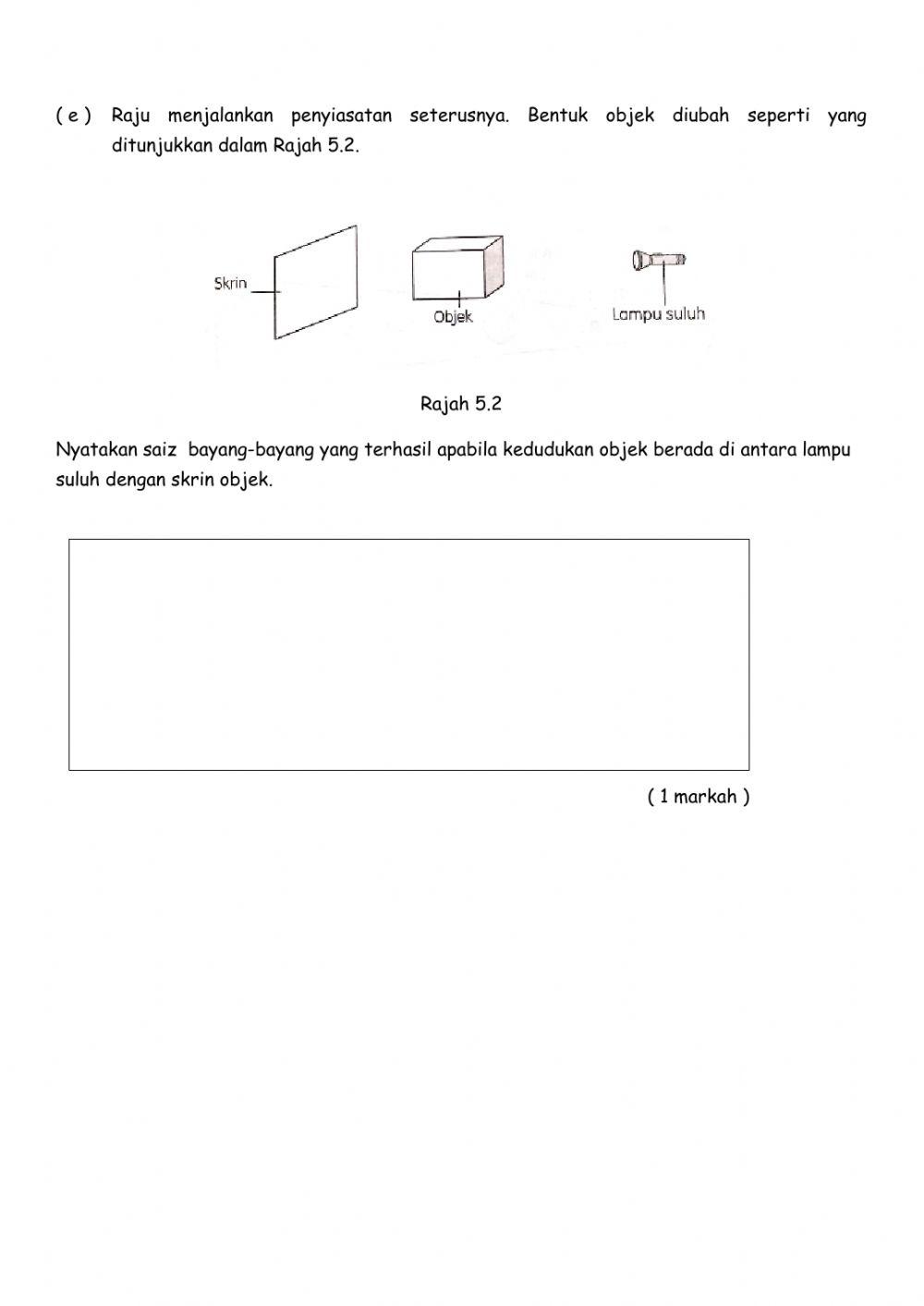 ( e ) Raju menjalankan penyiasatan seterusnya. Bentuk objek diubah seperti yang ditunjukkan dalam Rajah 5.2.

Skrin

Objek

Lampu suluh

Rajah 5.2

Nyatakan saiz bayang-bayang yang terhasil apabila kedudukan objek berada di antara lampu suluh dengan skrin objek.

( 1 markah )